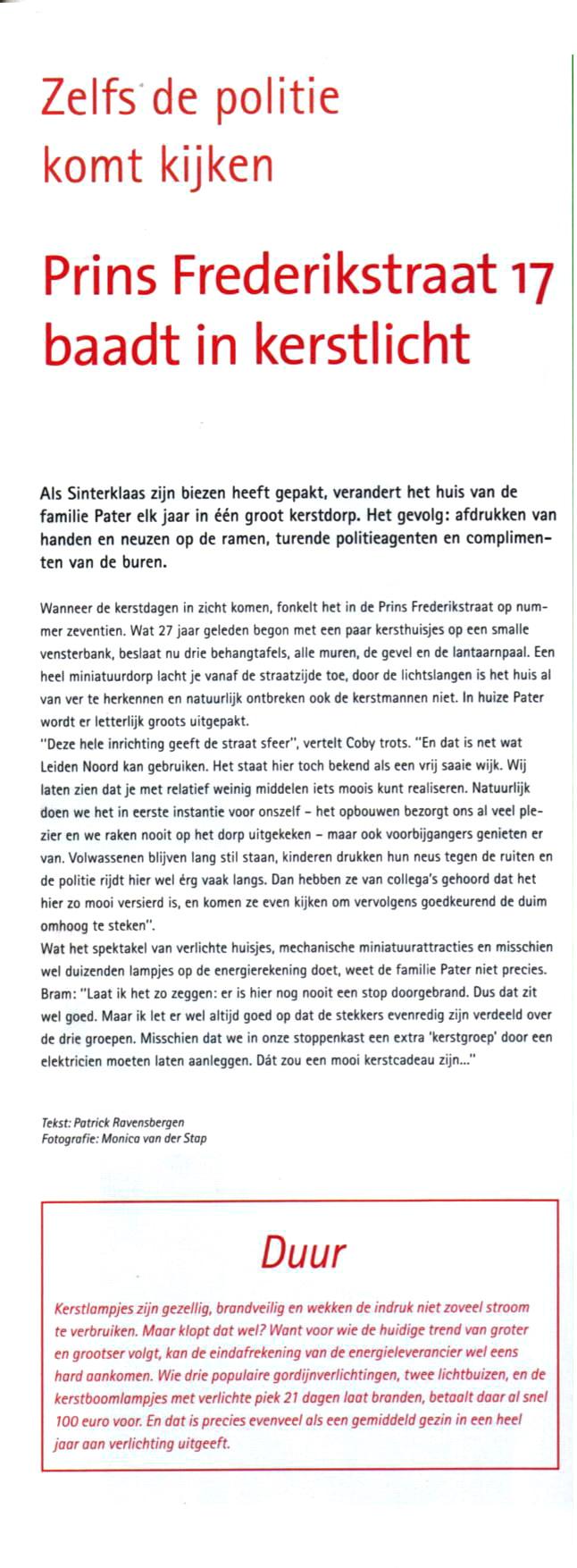 Zelfs de politie komt kijken

Prins Frederikstraat 17 baadt in kerstlicht

Als Sinterklaas zijn biezen heeft gepakt, verandert het huis van de familie Pater elk jaar in één groot kerstdorp. Het gevolg: afdrukken van handen en neuzen op de ramen, turende politieagenten en complimenten van de buren.

Wanneer de kerstdagen in zicht komen, fonkelt het in de Prins Frederikstraat op nummer zeventien. Wat 27 jaar geleden begon met een paar kersthuisjes op een smalle vensterbank, beslaat nu drie behangtafels, alle muren, de gevel en de lantaarnpaal. Een heel miniatuurdorp lacht je vanaf de straatzijde toe, door de lichtslangen is het huis al van ver te herkennen en natuurlijk ontbreken ook de kerstmannen niet. In huize Pater wordt er letterlijk groots uitgepakt.
"Deze hele inrichting geeft de straat sfeer", vertelt Coby trots. "En dat is net wat Leiden Noord kan gebruiken. Het staat hier toch bekend als een vrij saaie wijk. Wij laten zien dat je met relatief weinig middelen iets moois kunt realiseren. Natuurlijk doen we het in eerste instantie voor onszelf – het opbouwen bezorgt ons al veel plezier en we raken nooit op het dorp uitgekeken – maar ook voorbijgangers genieten er van. Volwassenen blijven lang stil staan, kinderen drukken hun neus tegen de ruiten en de politie rijdt hier wel érg vaak langs. Dan hebben ze van collega's gehoord dat het hier zo mooi versierd is, en komen ze even kijken om vervolgens goedkeurend de duim omhoog te steken".
Wat het spektakel van verlichte huisjes, mechanische miniatuurattracties en misschien wel duizenden lampjes op de energierekening doet, weet de familie Pater niet precies. Bram: "Laat ik het zo zeggen: er is hier nog nooit een stop doorgebrand. Dus dat zit wel goed. Maar ik let er wel altijd goed op dat de stekkers evenredig zijn verdeeld over de drie groepen. Misschien dat we in onze stoppenkast een extra 'kerstgroep' door een elektricien moeten laten aanleggen. Dát zou een mooi kerstcadeau zijn..."

Tekst: Patrick Ravensbergen
Fotografie: Monica van der Stap

Duur

Kerstlampjes zijn gezellig, brandveilig en wekken de indruk niet zoveel stroom te verbruiken. Maar klopt dat wel? Want voor wie de huidige trend van groter en grootser volgt, kan de eindafrekening van de energieleverancier wel eens hard aankomen. Wie drie populaire gordijnverlichtingen, twee lichtbuizen, en de kerstboomlampjes met verlichte piek 21 dagen laat branden, betaalt daar al snel 100 euro voor. En dat is precies evenveel als een gemiddeld gezin in een heel jaar aan verlichting uitgeeft.